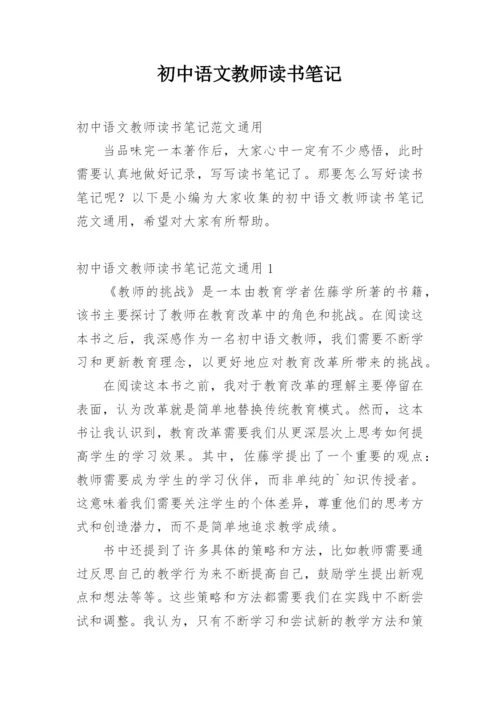 初中语文教师读书笔记

初中语文教师读书笔记范文通用

当品味完一本著作后，大家心中一定有不少感悟，此时需要认真地做好记录，写写读书笔记了。那要怎么写好读书笔记呢？以下是小编为大家收集的初中语文教师读书笔记范文通用，希望对大家有所帮助。

初中语文教师读书笔记范文通用 1

《教师的挑战》是一本由教育学者佐藤学所著的书籍，该书主要探讨了教师在教育改革中的角色和挑战。在阅读这本书之后，我深感作为一名初中语文教师，我们需要不断学习和更新教育理念，以更好地应对教育改革所带来的挑战。

在阅读这本书之前，我对于教育改革的理解主要停留在表面，认为改革就是简单地替换传统教育模式。然而，这本书让我认识到，教育改革需要我们从更深层次上思考如何提高学生的学习效果。其中，佐藤学提出了一个重要的观点：教师需要成为学生的学习伙伴，而非单纯的`知识传授者。这意味着我们需要关注学生的个体差异，尊重他们的思考方式和创造潜力，而不是简单地追求教学成绩。

书中还提到了许多具体的策略和方法，比如教师需要通过反思自己的教学行为来不断提高自己，鼓励学生提出新观点和想法等等。这些策略和方法都需要我们在实践中不断尝试和调整。我认为，只有不断学习和尝试新的教学方法和策